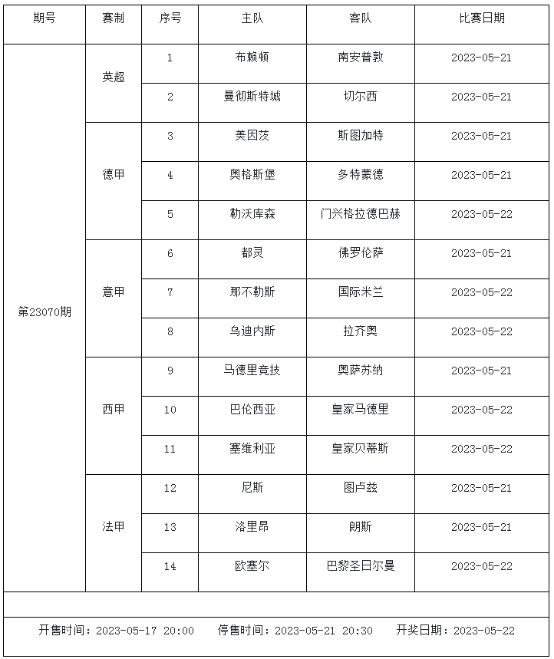 | 期号 | 赛制 | 序号 | 主队 | 客队 | 比赛日期 |
|---|---|---|---|---|---|
| 第23070期 | 英超 | 1 | 布赖顿 | 南安普敦 | 2023-05-21 |
| | | 2 | 曼彻斯特城 | 切尔西 | 2023-05-21 |
| | 德甲 | 3 | 美因茨 | 斯图加特 | 2023-05-21 |
| | | 4 | 奥格斯堡 | 多特蒙德 | 2023-05-21 |
| | | 5 | 勒沃库森 | 门兴格拉德巴赫 | 2023-05-22 |
| | 意甲 | 6 | 都灵 | 佛罗伦萨 | 2023-05-21 |
| | | 7 | 那不勒斯 | 国际米兰 | 2023-05-22 |
| | | 8 | 乌迪内斯 | 拉齐奥 | 2023-05-22 |
| | 西甲 | 9 | 马德里竞技 | 奥萨苏纳 | 2023-05-21 |
| | | 10 | 巴伦西亚 | 皇家马德里 | 2023-05-22 |
| | | 11 | 塞维利亚 | 皇家贝蒂斯 | 2023-05-22 |
| | 法甲 | 12 | 尼斯 | 图卢兹 | 2023-05-21 |
| | | 13 | 洛里昂 | 朗斯 | 2023-05-21 |
| | | 14 | 欧塞尔 | 巴黎圣日尔曼 | 2023-05-22 |

开售时间：2023-05-17 20:00 停售时间：2023-05-21 20:30 开奖日期：2023-05-22